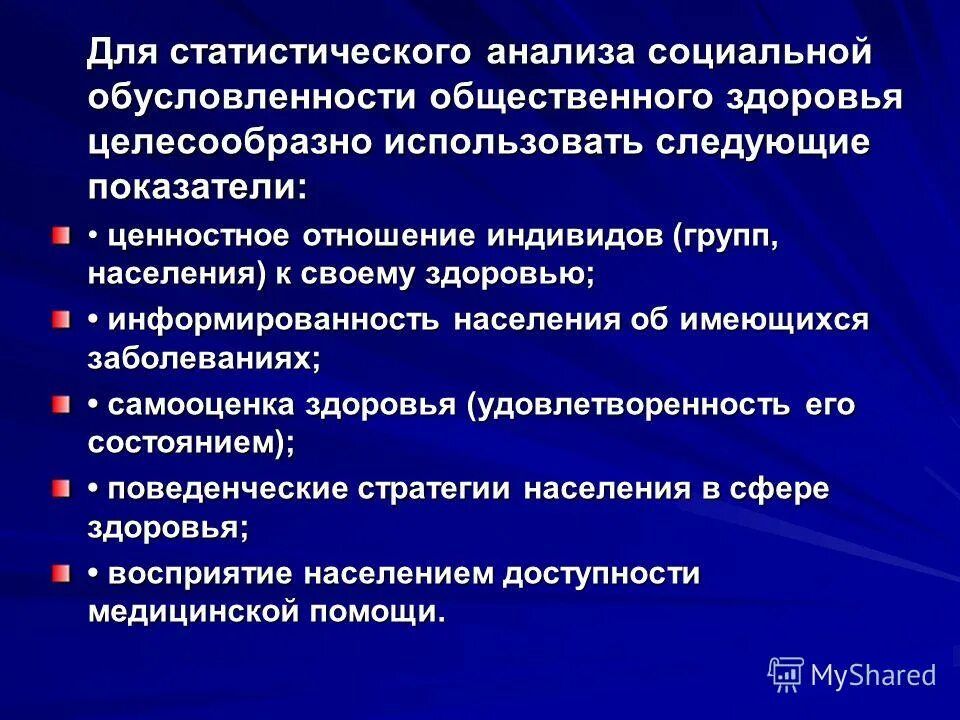 Для статистического анализа социальной обусловленности общественного здоровья целесообразно использовать следующие показатели:

• ценностное отношение индивидов (групп, населения) к своему здоровью;

• информированность населения об имеющихся заболеваниях;

• самооценка здоровья (удовлетворенность его состоянием);

• поведенческие стратегии населения в сфере здоровья;

• восприятие населением доступности медицинской помощи.

MyShared